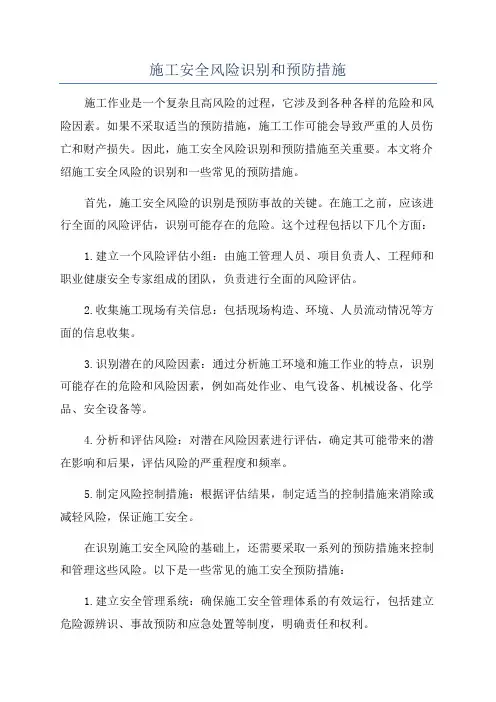 施工安全风险识别和预防措施

施工作业是一个复杂且高风险的过程，它涉及到各种各样的危险和风险因素。如果不采取适当的预防措施，施工工作可能会导致严重的人员伤亡和财产损失。因此，施工安全风险识别和预防措施至关重要。本文将介绍施工安全风险的识别和一些常见的预防措施。

首先，施工安全风险的识别是预防事故的关键。在施工之前，应该进行全面的风险评估，识别可能存在的危险。这个过程包括以下几个方面：

1.建立一个风险评估小组：由施工管理人员、项目负责人、工程师和职业健康安全专家组成的团队，负责进行全面的风险评估。

2.收集施工现场有关信息：包括现场构造、环境、人员流动情况等方面的信息收集。

3.识别潜在的风险因素：通过分析施工环境和施工作业的特点，识别可能存在的危险和风险因素，例如高处作业、电气设备、机械设备、化学品、安全设备等。

4.分析和评估风险：对潜在风险因素进行评估，确定其可能带来的潜在影响和后果，评估风险的严重程度和频率。

5.制定风险控制措施：根据评估结果，制定适当的控制措施来消除或减轻风险，保证施工安全。

在识别施工安全风险的基础上，还需要采取一系列的预防措施来控制和管理这些风险。以下是一些常见的施工安全预防措施：

1.建立安全管理系统：确保施工安全管理体系的有效运行，包括建立危险源辨识、事故预防和应急处置等制度，明确责任和权利。